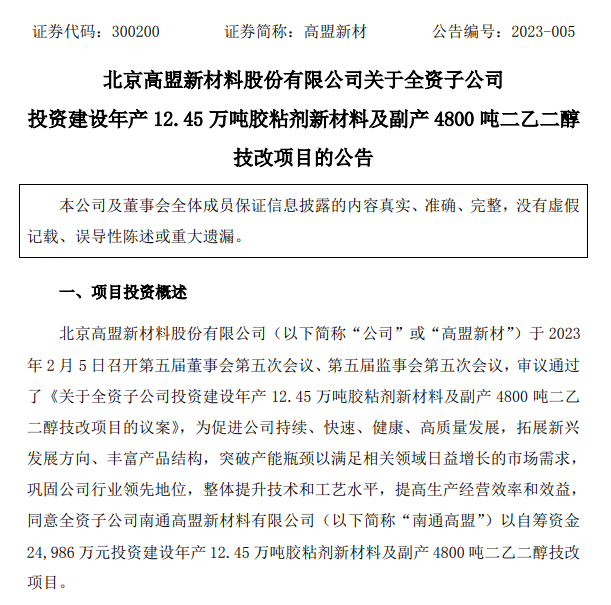 证券代码：300200　　证券简称：高盟新材　　公告编号：2023-005

北京高盟新材料股份有限公司关于全资子公司投资建设年产 12.45 万吨胶粘剂新材料及副产 4800 吨二乙二醇技改项目的公告

本公司及董事会全体成员保证信息披露的内容真实、准确、完整，没有虚假记载、误导性陈述或重大遗漏。

一、项目投资概述

北京高盟新材料股份有限公司（以下简称“公司”或“高盟新材”）于 2023 年 2 月 5 日召开第五届董事会第五次会议、第五届监事会第五次会议，审议通过了《关于全资子公司投资建设年产 12.45 万吨胶粘剂新材料及副产 4800 吨二乙二醇技改项目的议案》，为促进公司持续、快速、健康、高质量发展，拓展新兴发展方向、丰富产品结构，突破产能瓶颈以满足相关领域日益增长的市场需求，巩固公司行业领先地位，整体提升技术和工艺水平，提高生产经营效率和效益，同意全资子公司南通高盟新材料有限公司（以下简称“南通高盟”）以自筹资金 24,986 万元投资建设年产 12.45 万吨胶粘剂新材料及副产 4800 吨二乙二醇技改项目。